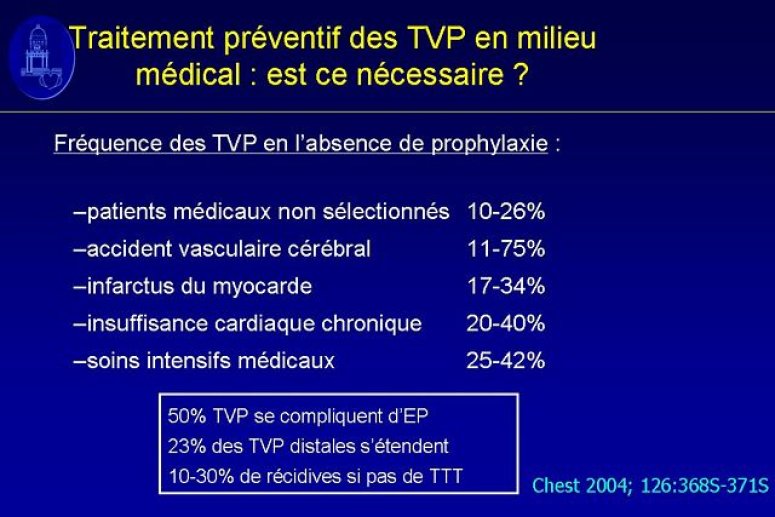 Traitement préventif des TVP en milieu médical : est ce nécessaire ?

Fréquence des TVP en l'absence de prophylaxie :

–patients médicaux non sélectionnés 10-26%
–accident vasculaire cérébral 11-75%
–infarctus du myocarde 17-34%
–insuffisance cardiaque chronique 20-40%
–soins intensifs médicaux 25-42%

50% TVP se compliquent d'EP
23% des TVP distales s'étendent
10-30% de récidives si pas de TTT

Chest 2004; 126:368S-371S